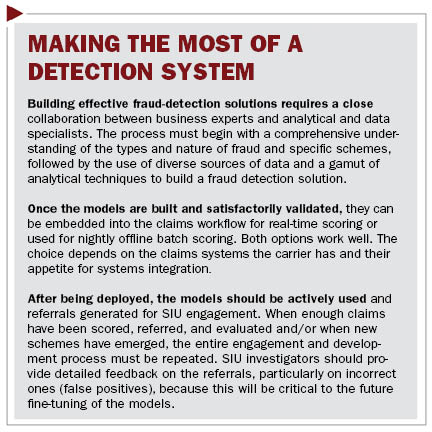 MAKING THE MOST OF A DETECTION SYSTEM

Building effective fraud-detection solutions requires a close collaboration between business experts and analytical and data specialists. The process must begin with a comprehensive understanding of the types and nature of fraud and specific schemes, followed by the use of diverse sources of data and a gamut of analytical techniques to build a fraud detection solution.

Once the models are built and satisfactorily validated, they can be embedded into the claims workflow for real-time scoring or used for nightly offline batch scoring. Both options work well. The choice depends on the claims systems the carrier has and their appetite for systems integration.

After being deployed, the models should be actively used and referrals generated for SIU engagement. When enough claims have been scored, referred, and evaluated and/or when new schemes have emerged, the entire engagement and development process must be repeated. SIU investigators should provide detailed feedback on the referrals, particularly on incorrect ones (false positives), because this will be critical to the future fine-tuning of the models.